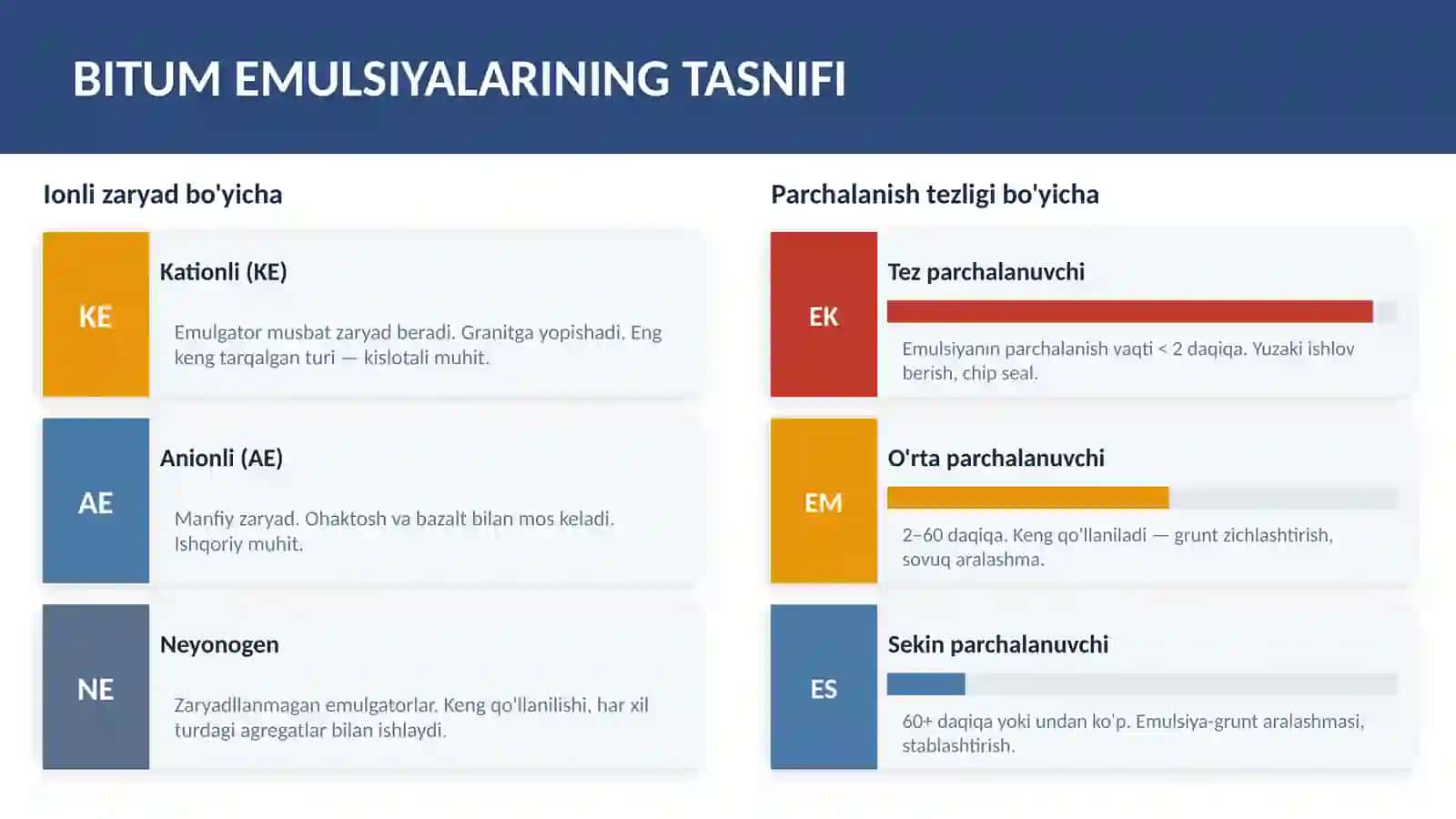 BITUM EMULSIYALARINING TASNIFI

Ionli zaryad bo'yicha

KE

Kationli (KE)

Emulgator musbat zaryad beradi. Granitga yopishadi. Eng keng tarqalgan turi — kislotali muhit.

AE

Anionli (AE)

Manfiy zaryad. Ohaktosh va bazalt bilan mos keladi. Ishqoriy muhit.

NE

Neyonogen

Zaryadllanmagan emulgatorlar. Keng qo'llanilishi, har xil turdagi agregatlar bilan ishlaydi.

Parchalanish tezligi bo'yicha

EK

Tez parchalanuvchi

Emulsiyanın parchalanish vaqti < 2 daqiqa. Yuzaki ishlov berish, chip seal.

EM

O'rta parchalanuvchi

2–60 daqiqa. Keng qo'llaniladi — grunt zichlashtirish, sovuq aralashma.

ES

Sekin parchalanuvchi

60+ daqiqa yoki undan ko'p. Emulsiya-grunt aralashmasi, stablashtirish.